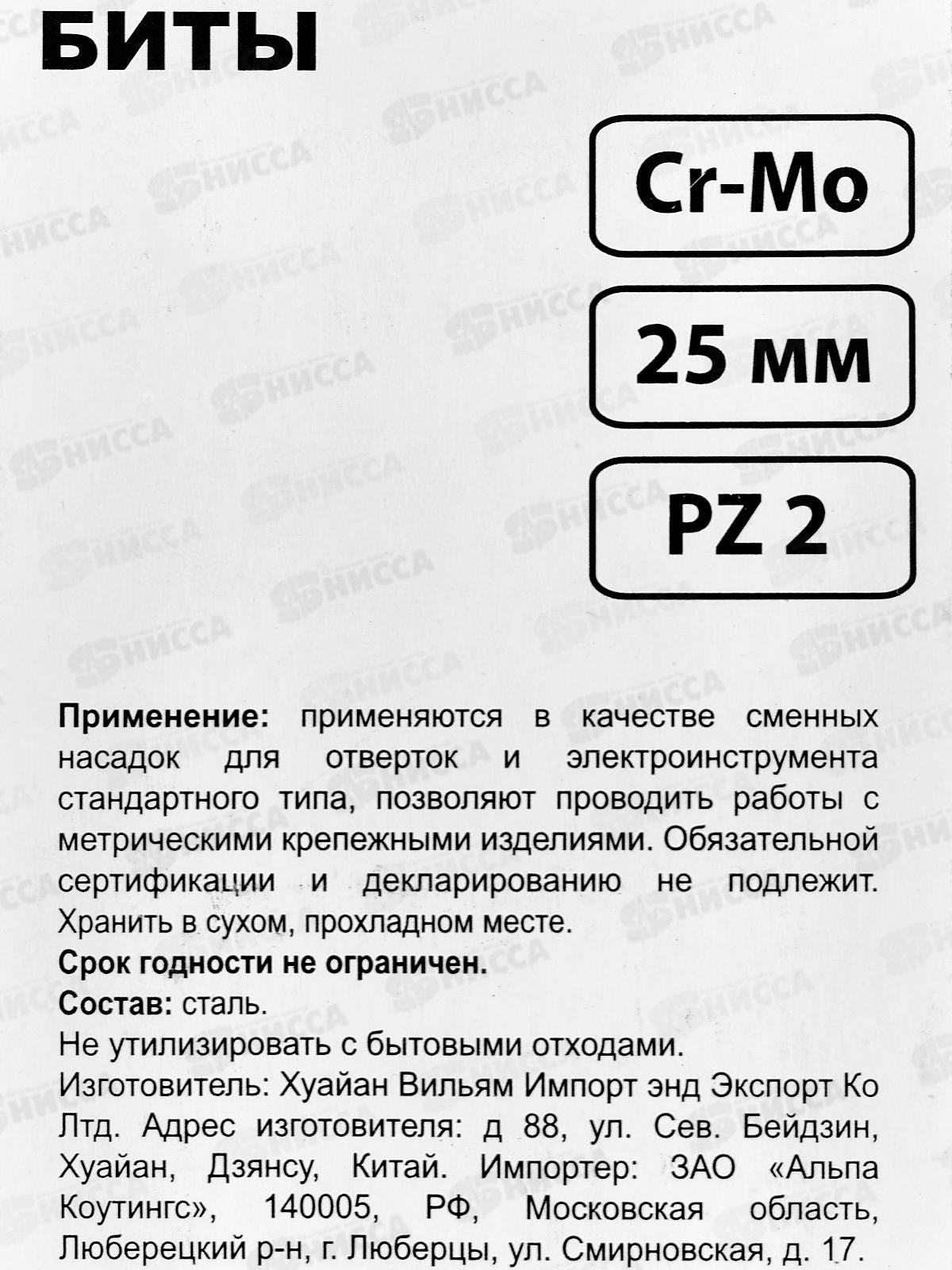 БИТЫ

Cr-Mo

25 мм

PZ 2

Применение: применяются в качестве сменных насадок для отверток и электроинструмента стандартного типа, позволяют проводить работы с метрическими крепежными изделиями. Обязательной сертификации и декларированию не подлежит. Хранить в сухом, прохладном месте.

Срок годности не ограничен.

Состав: сталь.

Не утилизировать с бытовыми отходами.

Изготовитель: Хуайан Вильям Импорт энд Экспорт Ко Лтд. Адрес изготовителя: д 88, ул. Сев. Бейдзин, Хуайан, Дзянсу, Китай. Импортер: ЗАО «Альпа Коутингс», 140005, РФ, Московская область, Люберецкий р-н, г. Люберцы, ул. Смирновская, д. 17.

НИССА